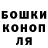 БОШКИ
КОНОП
ЛЯ